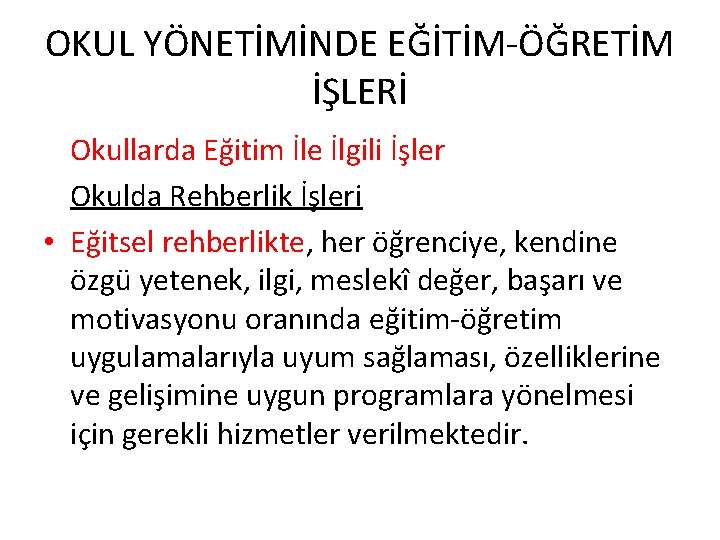 OKUL YÖNETİMİNDE EĞİTİM-ÖĞRETİM İŞLERİ

Okullarda Eğitim İle İlgili İşler

Okulda Rehberlik İşleri

• Eğitsel rehberlikte, her öğrenciye, kendine özgü yetenek, ilgi, meslekî değer, başarı ve motivasyonu oranında eğitim-öğretim uygulamalarıyla uyum sağlaması, özelliklerine ve gelişimine uygun programlara yönelmesi için gerekli hizmetler verilmektedir.